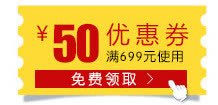 ¥50 优惠券
满699元使用
免费领取 >